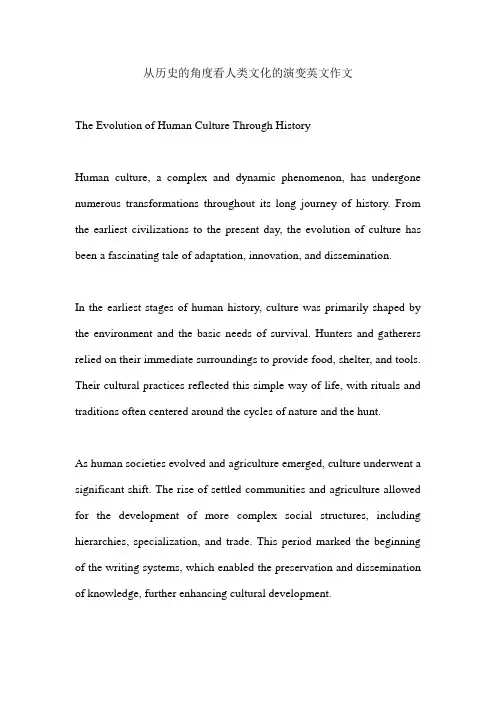 从历史的角度看人类文化的演变英文作文

The Evolution of Human Culture Through History

Human culture, a complex and dynamic phenomenon, has undergone numerous transformations throughout its long journey of history. From the earliest civilizations to the present day, the evolution of culture has been a fascinating tale of adaptation, innovation, and dissemination.

In the earliest stages of human history, culture was primarily shaped by the environment and the basic needs of survival. Hunters and gatherers relied on their immediate surroundings to provide food, shelter, and tools. Their cultural practices reflected this simple way of life, with rituals and traditions often centered around the cycles of nature and the hunt.

As human societies evolved and agriculture emerged, culture underwent a significant shift. The rise of settled communities and agriculture allowed for the development of more complex social structures, including hierarchies, specialization, and trade. This period marked the beginning of the writing systems, which enabled the preservation and dissemination of knowledge, further enhancing cultural development.